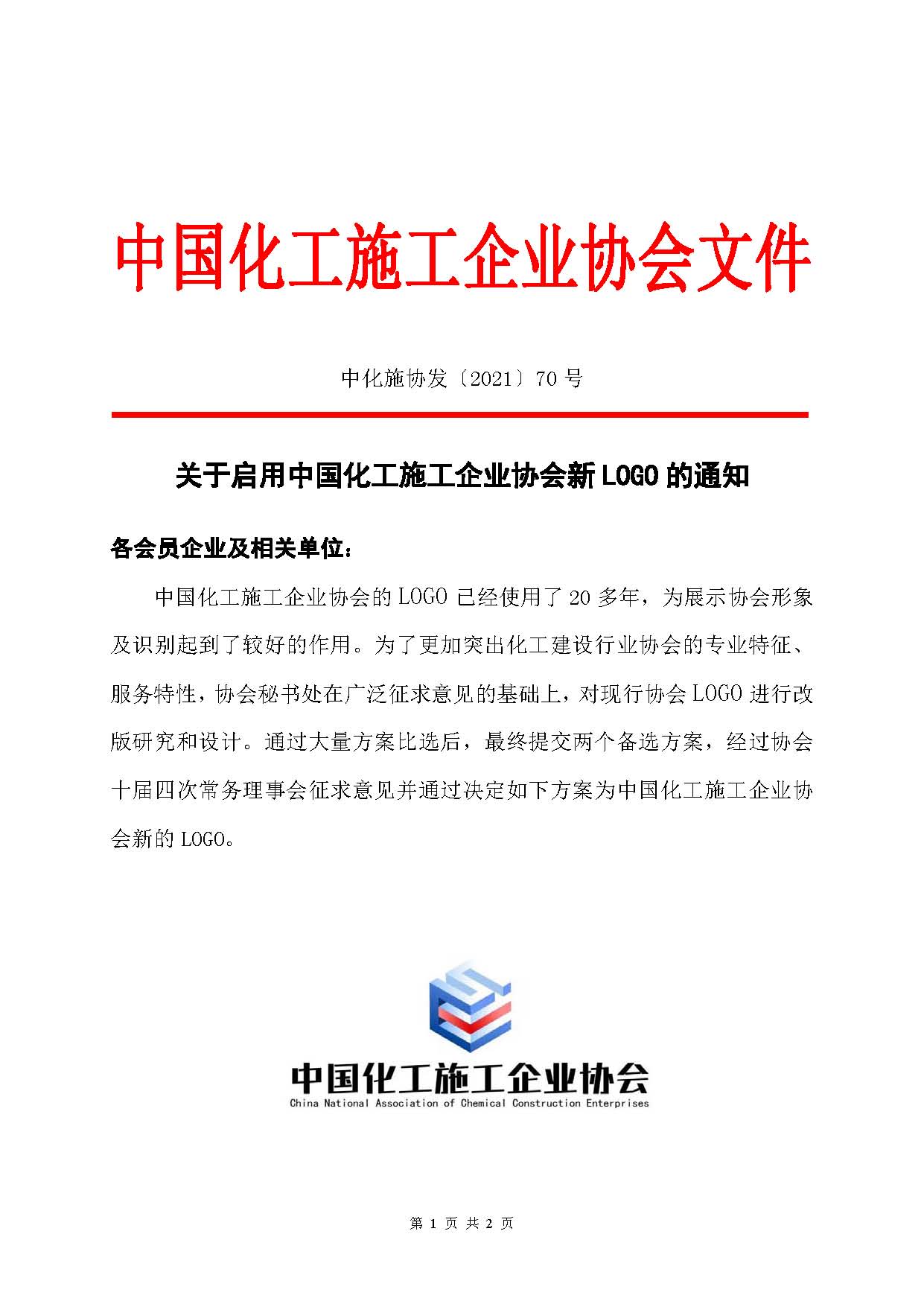 中国化工施工企业协会文件

中化施协发〔2021〕70 号

关于启用中国化工施工企业协会新 LOGO 的通知

各会员企业及相关单位：

中国化工施工企业协会的 LOGO 已经使用了 20 多年，为展示协会形象及识别起到了较好的作用。为了更加突出化工建设行业协会的专业特征、服务特性，协会秘书处在广泛征求意见的基础上，对现行协会 LOGO 进行改版研究和设计。通过大量方案比选后，最终提交两个备选方案，经过协会十届四次常务理事会征求意见并通过决定如下方案为中国化工施工企业协会新的 LOGO。

中国化工施工企业协会
China National Association of Chemical Construction Enterprises

第 1 页 共 2 页